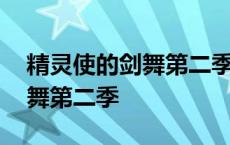 精灵使的剑舞第二季
舞第二季